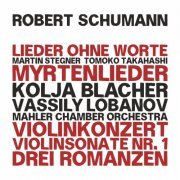 ROBERT SCHUMANN

LIEDER OHNE WORTE
MARTIN STEGNER TOMOKO TAKAHASHI
MYRTENLIEDER
KOLJA BLACHER
VASSILY LOBANOV
MAHLER CHAMBER ORCHESTRA
VIOLINKONZERT
VIOLINSONATE NR. 1
DREI ROMANZEN